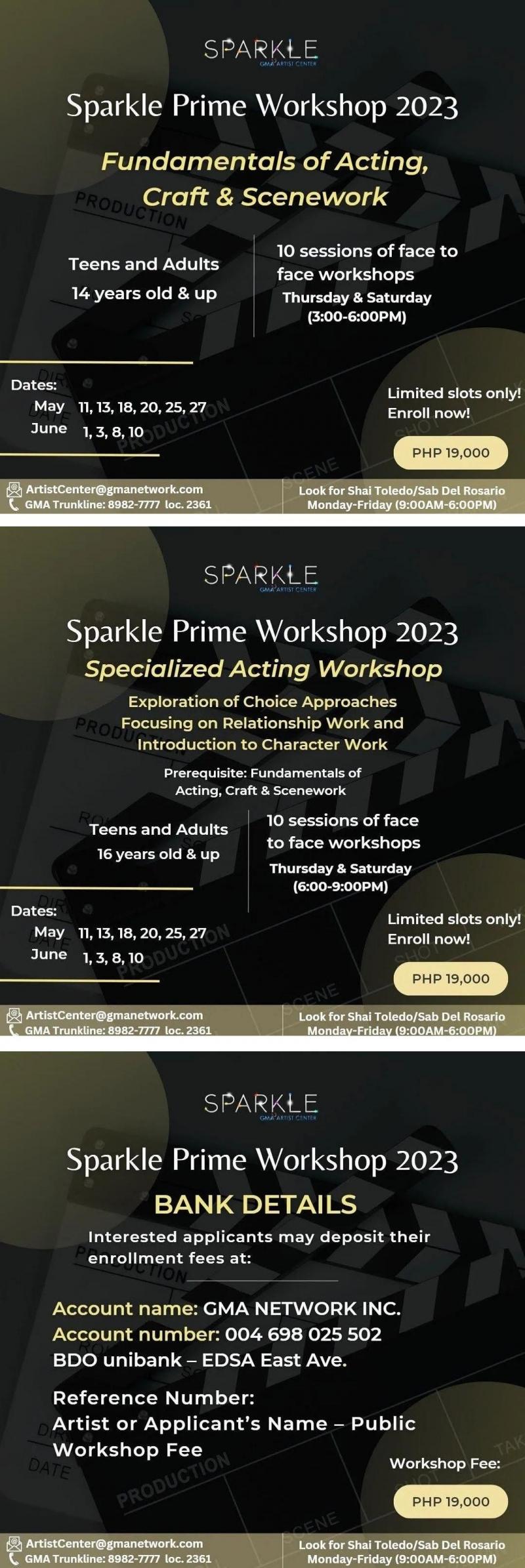 SPARKLE
GMA ARTIST CENTER

Sparkle Prime Workshop 2023

Fundamentals of Acting, Craft & Scenework

Teens and Adults
14 years old & up

10 sessions of face to face workshops
Thursday & Saturday
(3:00-6:00PM)

Dates:
May 11, 13, 18, 20, 25, 27
June 1, 3, 8, 10

Limited slots only!
Enroll now!

PHP 19,000

ArtistCenter@gmanetwork.com
GMA Trunkline: 8982-7777 loc. 2361

Look for Shai Toledo/Sab Del Rosario
Monday-Friday (9:00AM-6:00PM)

SPARKLE
GMA ARTIST CENTER

Sparkle Prime Workshop 2023

Specialized Acting Workshop

Exploration of Choice Approaches
Focusing on Relationship Work and
Introduction to Character Work

Prerequisite: Fundamentals of Acting, Craft & Scenework

Teens and Adults
16 years old & up

10 sessions of face to face workshops
Thursday & Saturday
(6:00-9:00PM)

Dates:
May 11, 13, 18, 20, 25, 27
June 1, 3, 8, 10

Limited slots only!
Enroll now!

PHP 19,000

ArtistCenter@gmanetwork.com
GMA Trunkline: 8982-7777 loc. 2361

Look for Shai Toledo/Sab Del Rosario
Monday-Friday (9:00AM-6:00PM)

SPARKLE
GMA ARTIST CENTER

Sparkle Prime Workshop 2023

BANK DETAILS

Interested applicants may deposit their enrollment fees at:

Account name: GMA NETWORK INC.
Account number: 004 698 025 502
BDO unibank – EDSA East Ave.

Reference Number:
Artist or Applicant's Name – Public Workshop Fee

Workshop Fee:
PHP 19,000

ArtistCenter@gmanetwork.com
GMA Trunkline: 8982-7777 loc. 2361

Look for Shai Toledo/Sab Del Rosario
Monday-Friday (9:00AM-6:00PM)